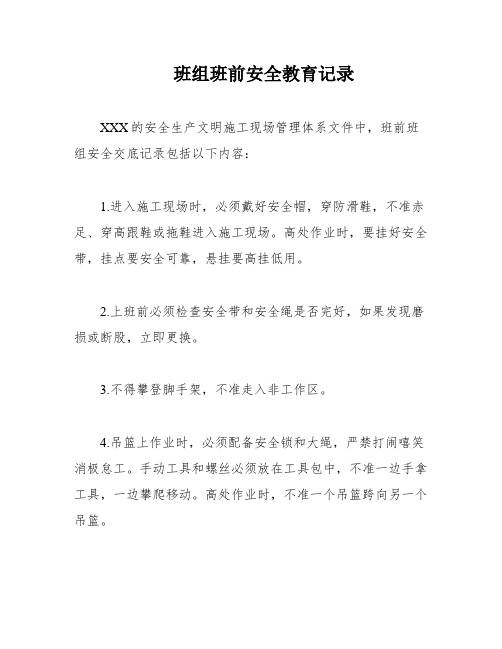 班组班前安全教育记录

XXX的安全生产文明施工现场管理体系文件中，班前班组安全交底记录包括以下内容：

1.进入施工现场时，必须戴好安全帽，穿防滑鞋，不准赤足、穿高跟鞋或拖鞋进入施工现场。高处作业时，要挂好安全带，挂点要安全可靠，悬挂要高挂低用。

2.上班前必须检查安全带和安全绳是否完好，如果发现磨损或断股，立即更换。

3.不得攀登脚手架，不准走入非工作区。

4.吊篮上作业时，必须配备安全锁和大绳，严禁打闹嘻笑消极怠工。手动工具和螺丝必须放在工具包中，不准一边手拿工具，一边攀爬移动。高处作业时，不准一个吊篮跨向另一个吊篮。